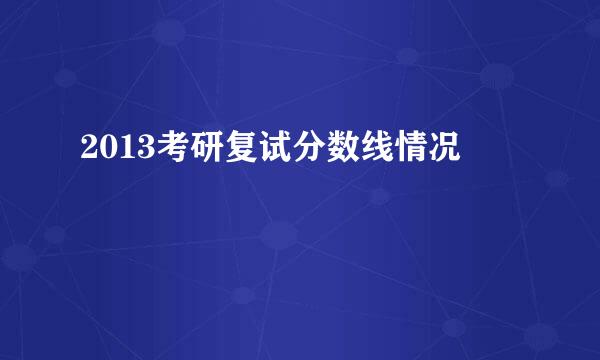 2013考研复试分数线情况